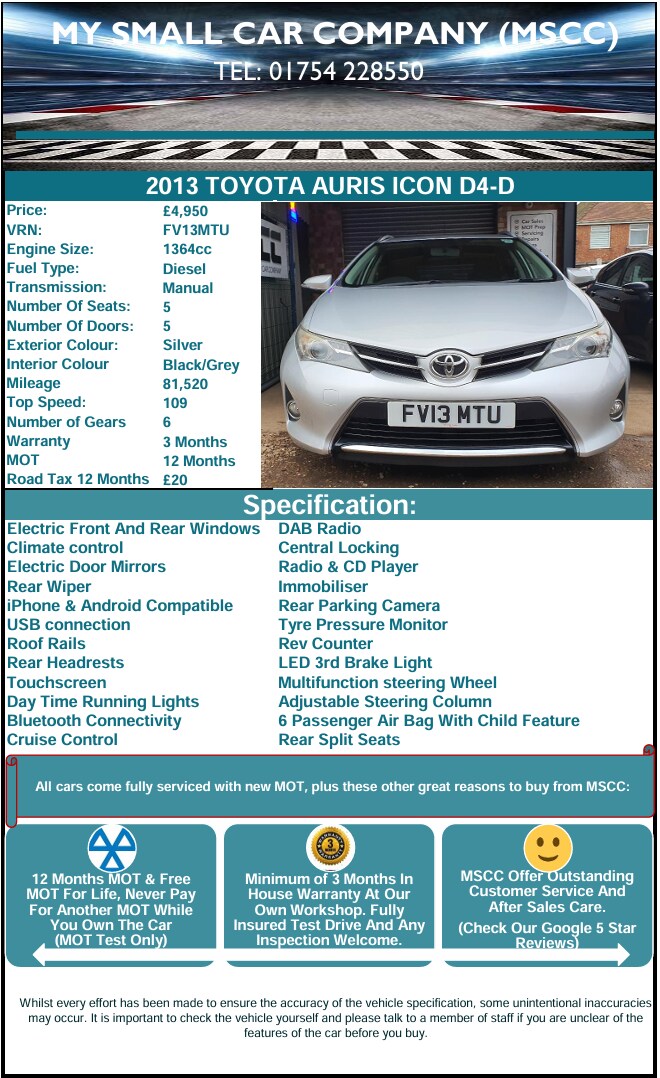 MY SMALL CAR COMPANY (MSCC)
TEL: 01754 228550

2013 TOYOTA AURIS ICON D4-D

| | |
|---|---|
| Price: | £4,950 |
| VRN: | FV13MTU |
| Engine Size: | 1364cc |
| Fuel Type: | Diesel |
| Transmission: | Manual |
| Number Of Seats: | 5 |
| Number Of Doors: | 5 |
| Exterior Colour: | Silver |
| Interior Colour | Black/Grey |
| Mileage | 81,520 |
| Top Speed: | 109 |
| Number of Gears | 6 |
| Warranty | 3 Months |
| MOT | 12 Months |
| Road Tax 12 Months | £20 |

FV13 MTU

Specification:

Electric Front And Rear Windows
Climate control
Electric Door Mirrors
Rear Wiper
iPhone & Android Compatible
USB connection
Roof Rails
Rear Headrests
Touchscreen
Day Time Running Lights
Bluetooth Connectivity
Cruise Control

DAB Radio
Central Locking
Radio & CD Player
Immobiliser
Rear Parking Camera
Tyre Pressure Monitor
Rev Counter
LED 3rd Brake Light
Multifunction steering Wheel
Adjustable Steering Column
6 Passenger Air Bag With Child Feature
Rear Split Seats

All cars come fully serviced with new MOT, plus these other great reasons to buy from MSCC:

12 Months MOT & Free MOT For Life, Never Pay For Another MOT While You Own The Car (MOT Test Only)

Minimum of 3 Months In House Warranty At Our Own Workshop. Fully Insured Test Drive And Any Inspection Welcome.

MSCC Offer Outstanding Customer Service And After Sales Care.
(Check Our Google 5 Star Reviews)

Whilst every effort has been made to ensure the accuracy of the vehicle specification, some unintentional inaccuracies may occur. It is important to check the vehicle yourself and please talk to a member of staff if you are unclear of the features of the car before you buy.